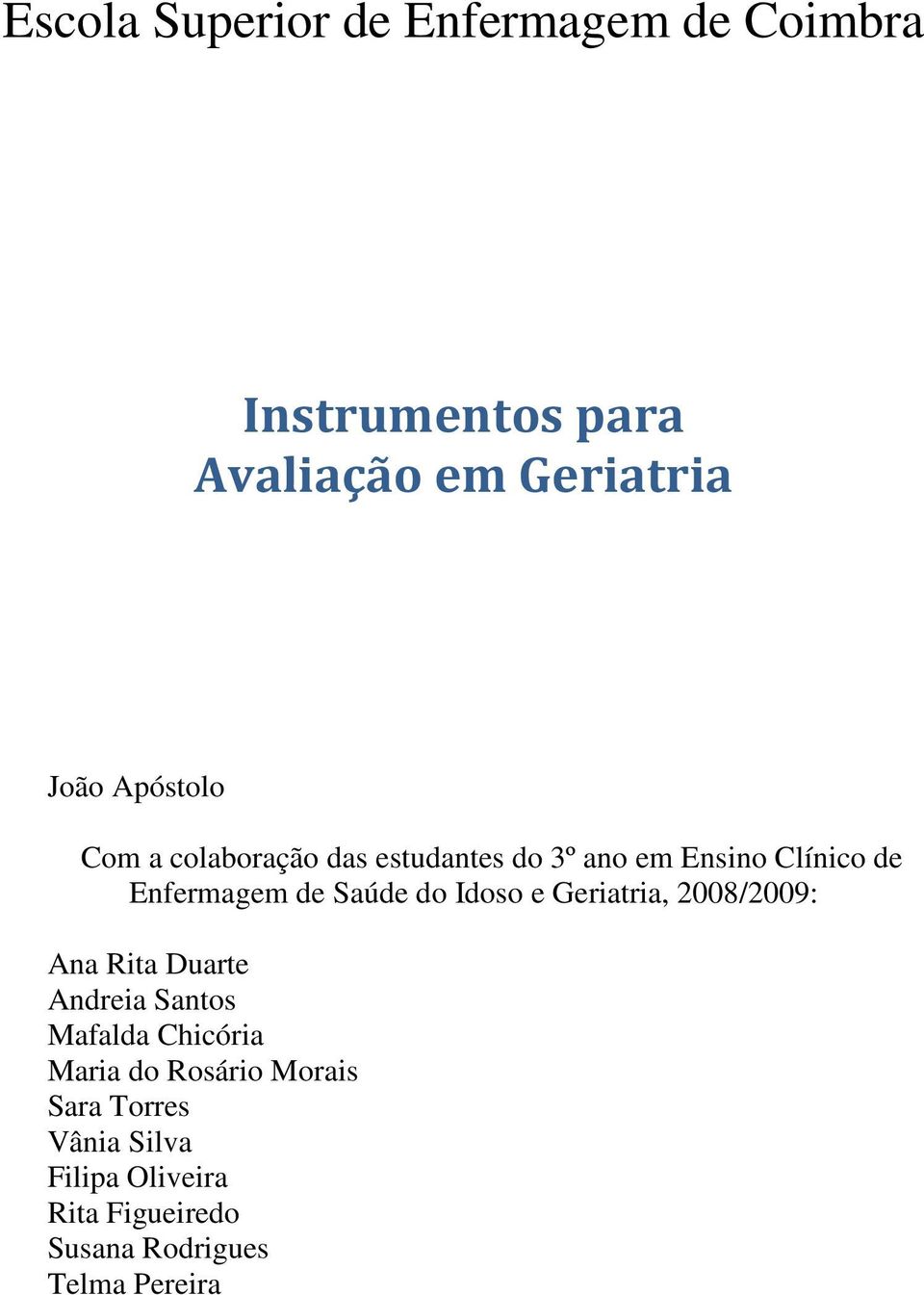 Escola Superior de Enfermagem de Coimbra

Instrumentos para Avaliação em Geriatria

João Apóstolo

Com a colaboração das estudantes do 3º ano em Ensino Clínico de Enfermagem de Saúde do Idoso e Geriatria, 2008/2009:

Ana Rita Duarte
Andreia Santos
Mafalda Chicória
Maria do Rosário Morais
Sara Torres
Vânia Silva
Filipa Oliveira
Rita Figueiredo
Susana Rodrigues
Telma Pereira